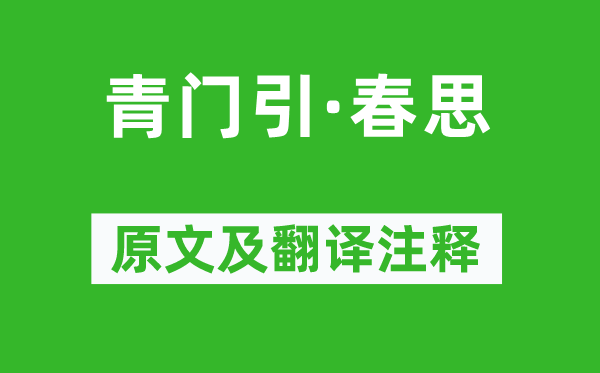 青门引·春思

原文及翻译注释